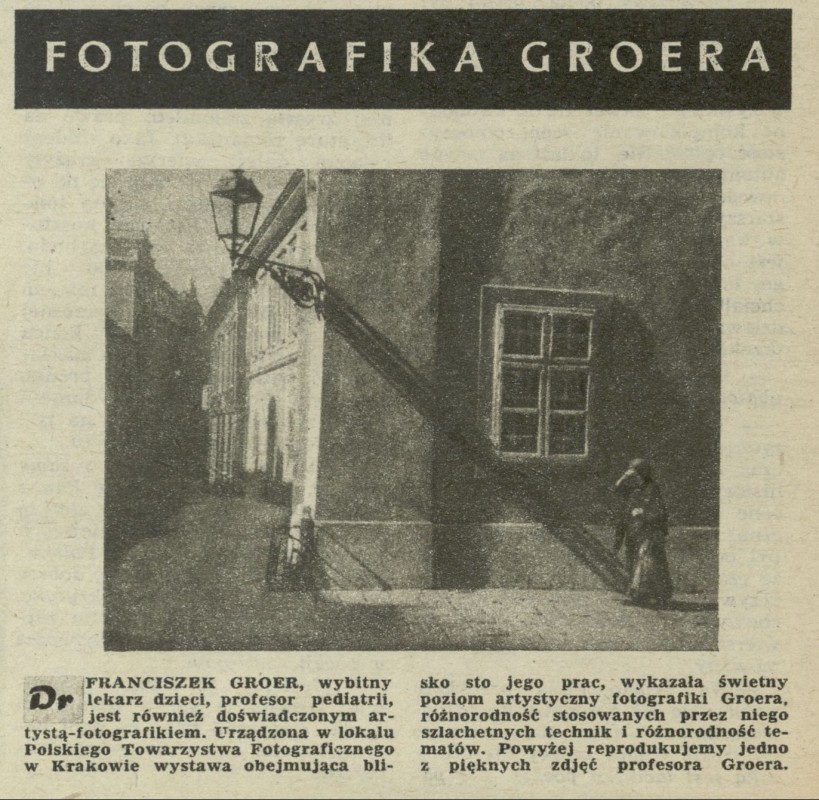 FOTOGRAFIKA GROERA

Dr FRANCISZEK GROER, wybitny lekarz dzieci, profesor pediatrii, jest również doświadczonym artystą-fotografikiem. Urządzona w lokalu Polskiego Towarzystwa Fotograficznego w Krakowie wystawa obejmująca blisko sto jego prac, wykazała świetny poziom artystyczny fotografiki Groera, różnorodność stosowanych przez niego szlachetnych technik i różnorodność tematów. Powyżej reprodukujemy jedno z pięknych zdjęć profesora Groera.